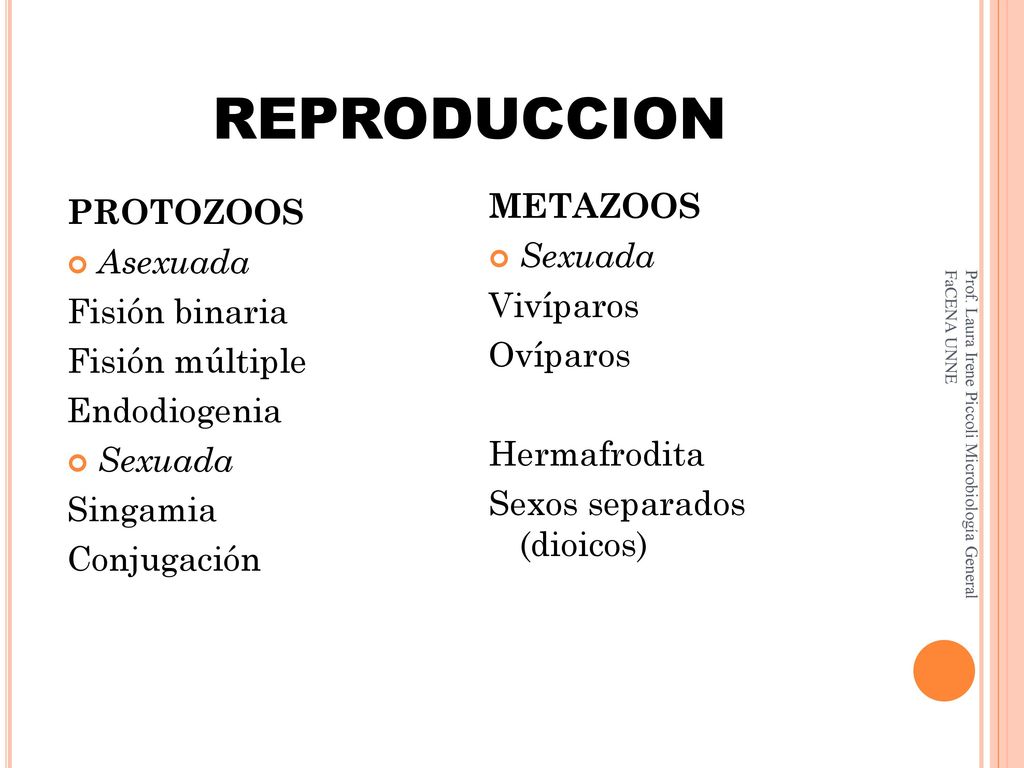 REPRODUCCION

PROTOZOOS

Asexuada

Fisión binaria

Fisión múltiple

Endodiogenia

Sexuada

Singamia

Conjugación

METAZOOS

Sexuada

Vivíparos

Ovíparos

Hermafrodita

Sexos separados (dioicos)

Prof. Laura Irene Piccoli Microbiología General FaCENA UNNE